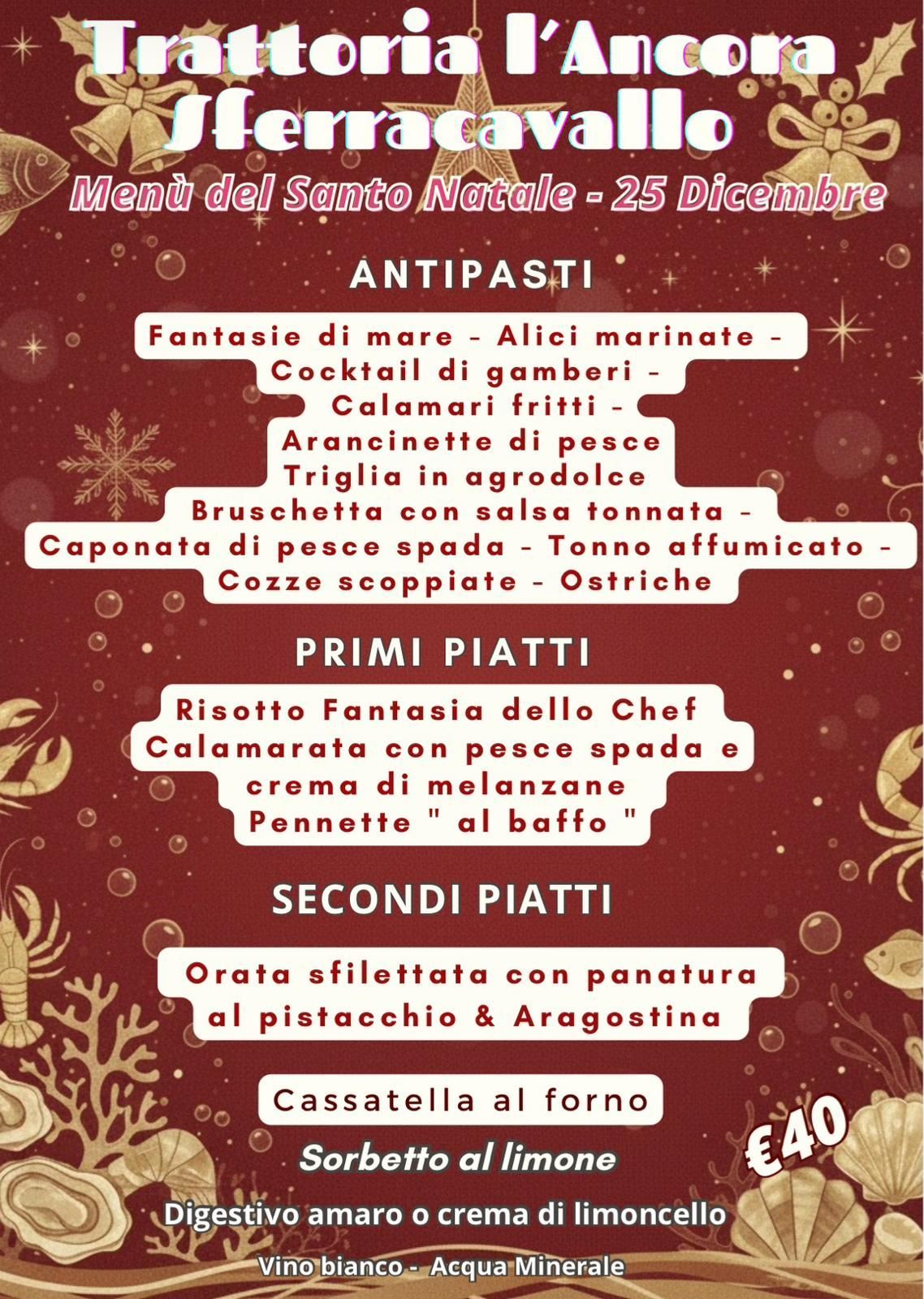 Trattoria l'Ancora Sferracavallo
Menù del Santo Natale - 25 Dicembre

ANTIPASTI

Fantasie di mare - Alici marinate -
Cocktail di gamberi -
Calamari fritti -
Arancinette di pesce
Triglia in agrodolce
Bruschetta con salsa tonnata -
Caponata di pesce spada - Tonno affumicato -
Cozze scoppiate - Ostriche

PRIMI PIATTI

Risotto Fantasia dello Chef
Calamarata con pesce spada e crema di melanzane
Pennette " al baffo "

SECONDI PIATTI

Orata sfilettata con panatura al pistacchio & Aragostina

Cassatella al forno

€40

Sorbetto al limone

Digestivo amaro o crema di limoncello

Vino bianco - Acqua Minerale